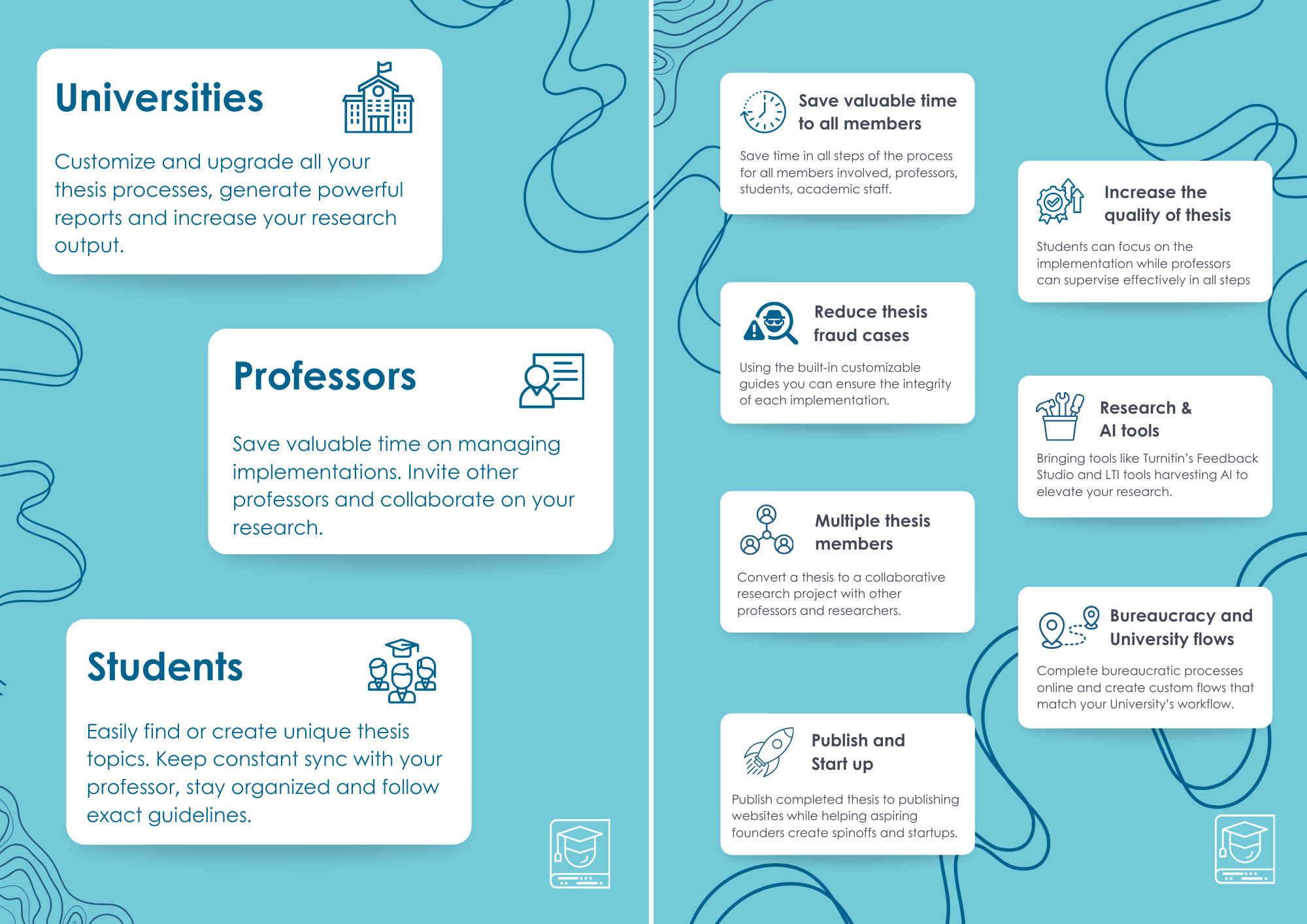 Universities

Customize and upgrade all your thesis processes, generate powerful reports and increase your research output.

Professors

Save valuable time on managing implementations. Invite other professors and collaborate on your research.

Students

Easily find or create unique thesis topics. Keep constant sync with your professor, stay organized and follow exact guidelines.

Save valuable time to all members

Save time in all steps of the process for all members involved, professors, students, academic staff.

Reduce thesis fraud cases

Using the built-in customizable guides you can ensure the integrity of each implementation.

Multiple thesis members

Convert a thesis to a collaborative research project with other professors and researchers.

Publish and Start up

Publish completed thesis to publishing websites while helping aspiring founders create spinoffs and startups.

Increase the quality of thesis

Students can focus on the implementation while professors can supervise effectively in all steps

Research & AI tools

Bringing tools like Turnitin's Feedback Studio and LTI tools harvesting AI to elevate your research.

Bureaucracy and University flows

Complete bureaucratic processes online and create custom flows that match your University's workflow.